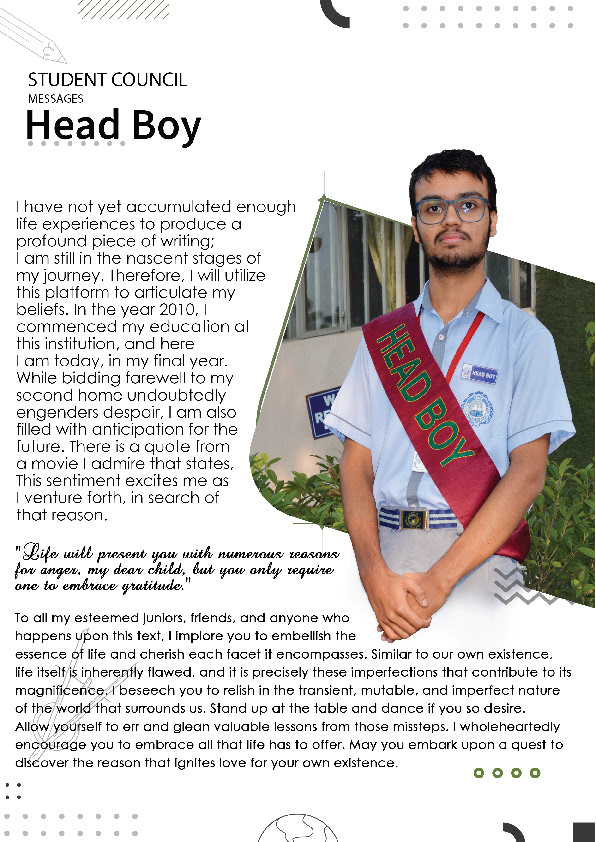 STUDENT COUNCIL
MESSAGES
Head Boy

I have not yet accumulated enough life experiences to produce a profound piece of writing;
I am still in the nascent stages of my journey. Therefore, I will utilize this platform to articulate my beliefs. In the year 2010, I commenced my education at this institution, and here I am today, in my final year. While bidding farewell to my second home undoubtedly engenders despair, I am also filled with anticipation for the future. There is a quote from a movie I admire that states, This sentiment excites me as I venture forth, in search of that reason.

"Life will present you with numerous reasons for anger, my dear child, but you only require one to embrace gratitude."

To all my esteemed juniors, friends, and anyone who happens upon this text, I implore you to embellish the essence of life and cherish each facet it encompasses. Similar to our own existence, life itself is inherently flawed, and it is precisely these imperfections that contribute to its magnificence. I beseech you to relish in the transient, mutable, and imperfect nature of the world that surrounds us. Stand up at the table and dance if you so desire. Allow yourself to err and glean valuable lessons from those missteps. I wholeheartedly encourage you to embrace all that life has to offer. May you embark upon a quest to discover the reason that ignites love for your own existence.

HEAD BOY
HEAD BOY